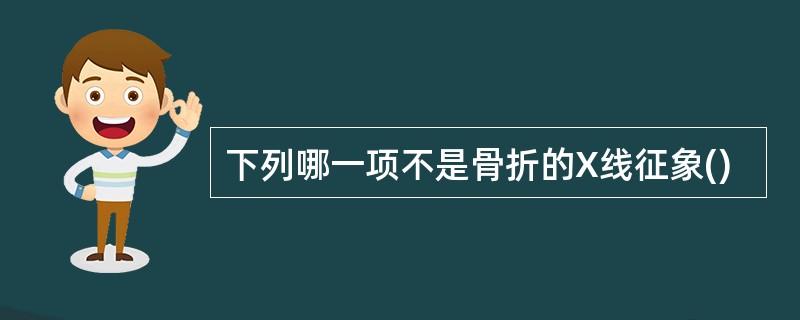 下列哪一项不是骨折的X线征象()